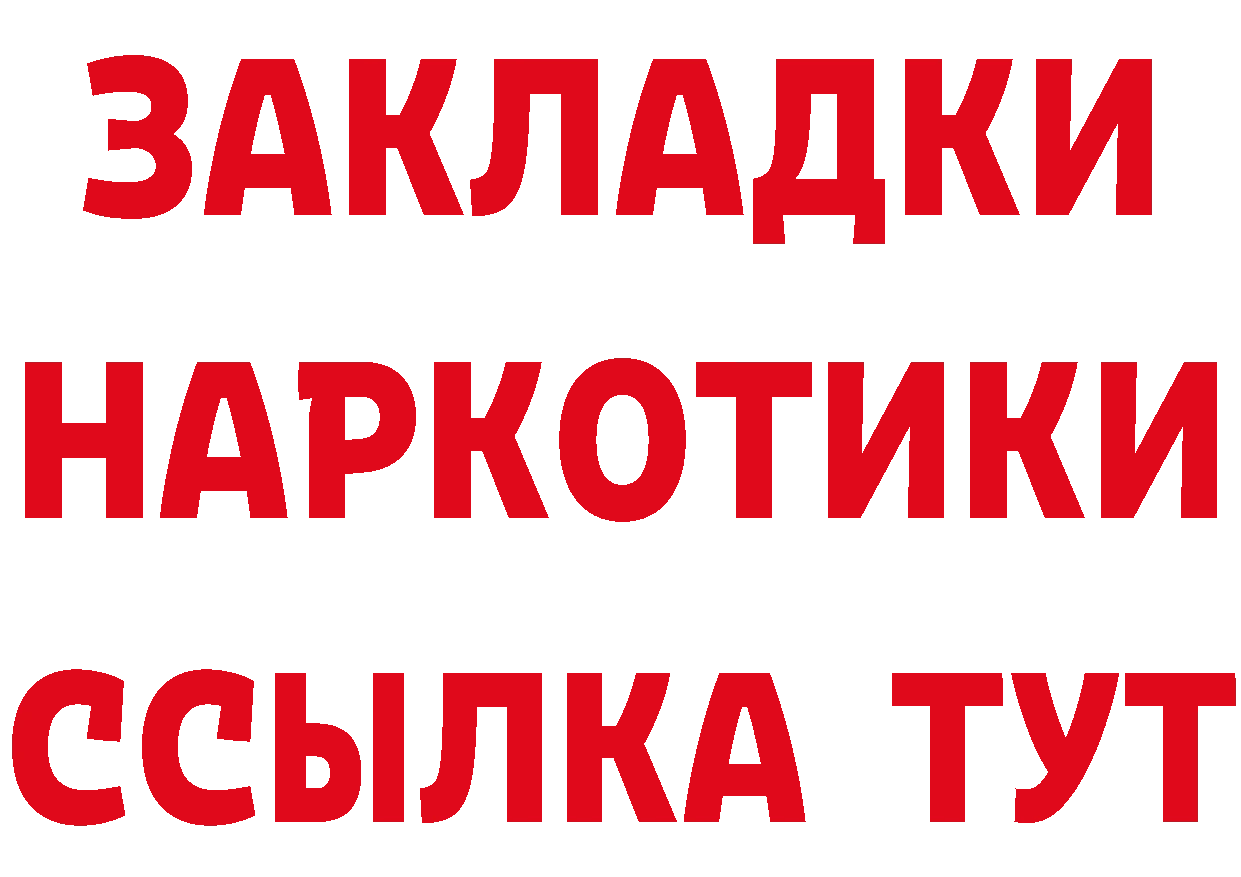 ЗАКЛАДКИ НАРКОТИКИ ССЫЛКА ТУТ